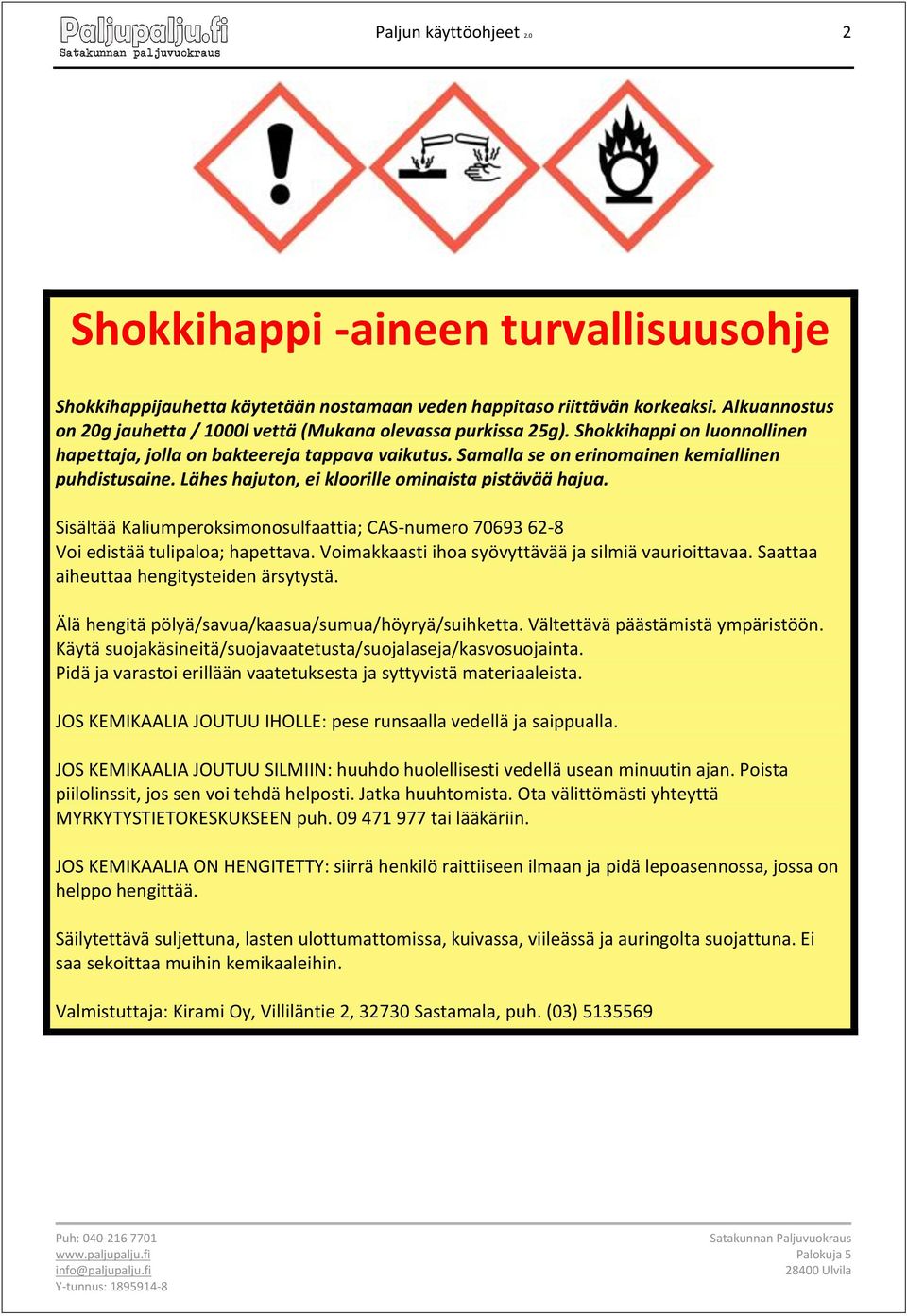 Paljupalju.fi
Satakunnan paljuvuokraus

Paljun käyttöohjeet 2.0

2

Shokkihappi -aineen turvallisuusohje

Shokkihappijauhetta käytetään nostamaan veden happitaso riittävän korkeaksi. Alkuannostus on 20g jauhetta / 1000l vettä (Mukana olevassa purkissa 25g). Shokkihappi on luonnollinen hapettaja, jolla on bakteereja tappava vaikutus. Samalla se on erinomainen kemiallinen puhdistusaine. Lähes hajuton, ei kloorille ominaista pistävää hajua.

Sisältää Kaliumperoksimonosulfaattia; CAS-numero 70693 62-8
Voi edistää tulipaloa; hapettava. Voimakkaasti ihoa syövyttävää ja silmiä vaurioittavaa. Saattaa aiheuttaa hengitysteiden ärsytystä.

Älä hengitä pölyä/savua/kaasua/sumua/höyryä/suihketta. Vältettävä päästämistä ympäristöön. Käytä suojakäsineitä/suojavaatetusta/suojalaseja/kasvosuojainta.
Pidä ja varastoi erillään vaatetuksesta ja syttyvistä materiaaleista.

JOS KEMIKAALIA JOUTUU IHOLLE: pese runsaalla vedellä ja saippualla.

JOS KEMIKAALIA JOUTUU SILMIIN: huuhdo huolellisesti vedellä usean minuutin ajan. Poista piilolinssit, jos sen voi tehdä helposti. Jatka huuhtomista. Ota välittömästi yhteyttä MYRKYTYSTIETOKESKUKSEEN puh. 09 471 977 tai lääkäriin.

JOS KEMIKAALIA ON HENGITETTY: siirrä henkilö raittiiseen ilmaan ja pidä lepoasennossa, jossa on helppo hengittää.

Säilytettävä suljettuna, lasten ulottumattomissa, kuivassa, viileässä ja auringolta suojattuna. Ei saa sekoittaa muihin kemikaaleihin.

Valmistuttaja: Kirami Oy, Villiläntie 2, 32730 Sastamala, puh. (03) 5135569

Puh: 040-216 7701
www.paljupalju.fi
info@paljupalju.fi
Y-tunnus: 1895914-8

Satakunnan Paljuvuokraus
Palokuja 5
28400 Ulvila